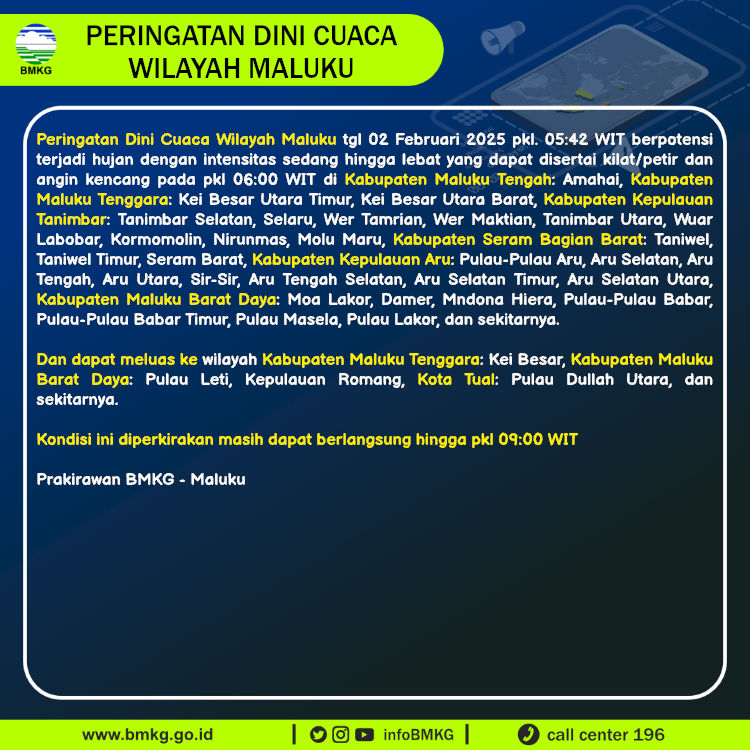 BMKG

PERINGATAN DINI CUACA WILAYAH MALUKU

Peringatan Dini Cuaca Wilayah Maluku tgl 02 Februari 2025 pkl. 05:42 WIT berpotensi terjadi hujan dengan intensitas sedang hingga lebat yang dapat disertai kilat/petir dan angin kencang pada pkl 06:00 WIT di Kabupaten Maluku Tengah: Amahai, Kabupaten Maluku Tenggara: Kei Besar Utara Timur, Kei Besar Utara Barat, Kabupaten Kepulauan Tanimbar: Tanimbar Selatan, Selaru, Wer Tamrian, Wer Maktian, Tanimbar Utara, Wuar Labobar, Kormomolin, Nirunmas, Molu Maru, Kabupaten Seram Bagian Barat: Taniwel, Taniwel Timur, Seram Barat, Kabupaten Kepulauan Aru: Pulau-Pulau Aru, Aru Selatan, Aru Tengah, Aru Utara, Sir-Sir, Aru Tengah Selatan, Aru Selatan Timur, Aru Selatan Utara, Kabupaten Maluku Barat Daya: Moa Lakor, Damer, Mndona Hiera, Pulau-Pulau Babar, Pulau-Pulau Babar Timur, Pulau Masela, Pulau Lakor, dan sekitarnya.

Dan dapat meluas ke wilayah Kabupaten Maluku Tenggara: Kei Besar, Kabupaten Maluku Barat Daya: Pulau Leti, Kepulauan Romang, Kota Tual: Pulau Dullah Utara, dan sekitarnya.

Kondisi ini diperkirakan masih dapat berlangsung hingga pkl 09:00 WIT

Prakirawan BMKG - Maluku

www.bmkg.go.id | infoBMKG | call center 196